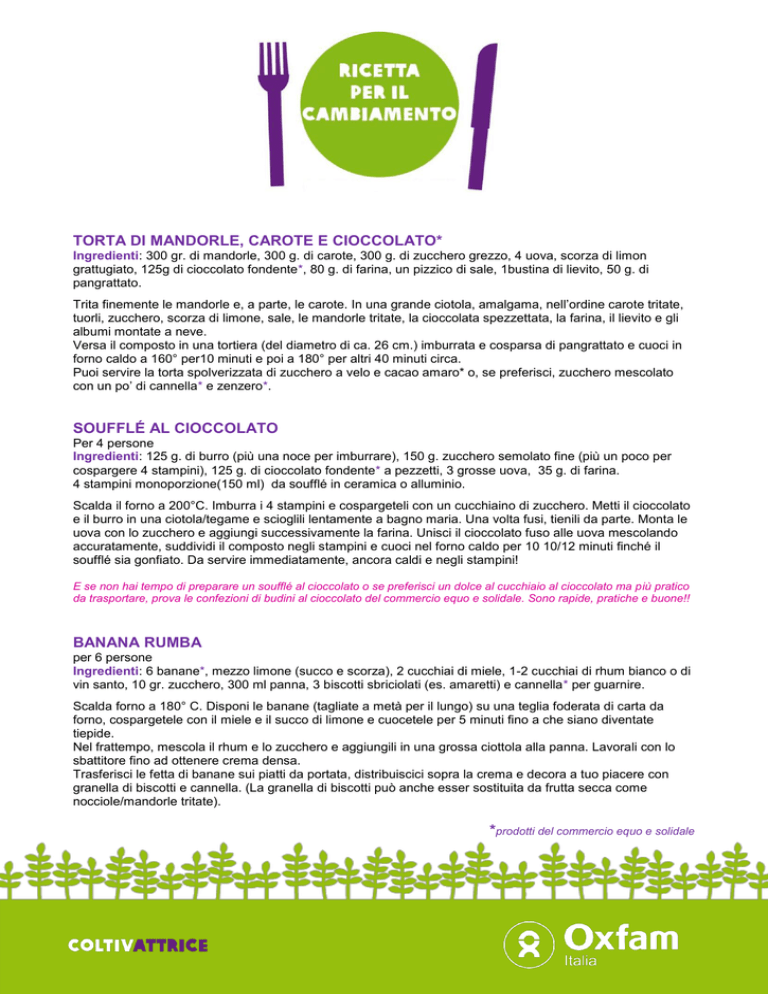 RICETTA PER IL CAMBIAMENTO

TORTA DI MANDORLE, CAROTE E CIOCCOLATO*
Ingredienti: 300 gr. di mandorle, 300 g. di carote, 300 g. di zucchero grezzo, 4 uova, scorza di limon grattugiato, 125g di cioccolato fondente*, 80 g. di farina, un pizzico di sale, 1bustina di lievito, 50 g. di pangrattato.

Trita finemente le mandorle e, a parte, le carote. In una grande ciotola, amalgama, nell'ordine carote tritate, tuorli, zucchero, scorza di limone, sale, le mandorle tritate, la cioccolata spezzettata, la farina, il lievito e gli albumi montate a neve.
Versa il composto in una tortiera (del diametro di ca. 26 cm.) imburrata e cosparsa di pangrattato e cuoci in forno caldo a 160° per10 minuti e poi a 180° per altri 40 minuti circa.
Puoi servire la torta spolverizzata di zucchero a velo e cacao amaro* o, se preferisci, zucchero mescolato con un po' di cannella* e zenzero*.

SOUFFLÉ AL CIOCCOLATO
Per 4 persone
Ingredienti: 125 g. di burro (più una noce per imburrare), 150 g. zucchero semolato fine (più un poco per cospargere 4 stampini), 125 g. di cioccolato fondente* a pezzetti, 3 grosse uova, 35 g. di farina.
4 stampini monoporzione(150 ml) da soufflé in ceramica o alluminio.

Scalda il forno a 200°C. Imburra i 4 stampini e cospargeteli con un cucchiaino di zucchero. Metti il cioccolato e il burro in una ciotola/tegame e scioglili lentamente a bagno maria. Una volta fusi, tienili da parte. Monta le uova con lo zucchero e aggiungi successivamente la farina. Unisci il cioccolato fuso alle uova mescolando accuratamente, suddividi il composto negli stampini e cuoci nel forno caldo per 10 10/12 minuti finché il soufflé sia gonfiato. Da servire immediatamente, ancora caldi e negli stampini!

E se non hai tempo di preparare un soufflé al cioccolato o se preferisci un dolce al cucchiaio al cioccolato ma più pratico da trasportare, prova le confezioni di budini al cioccolato del commercio equo e solidale. Sono rapide, pratiche e buone!!

BANANA RUMBA
per 6 persone
Ingredienti: 6 banane*, mezzo limone (succo e scorza), 2 cucchiai di miele, 1-2 cucchiai di rhum bianco o di vin santo, 10 gr. zucchero, 300 ml panna, 3 biscotti sbriciolati (es. amaretti) e cannella* per guarnire.

Scalda forno a 180° C. Disponi le banane (tagliate a metà per il lungo) su una teglia foderata di carta da forno, cospargetele con il miele e il succo di limone e cuocetele per 5 minuti fino a che siano diventate tiepide.
Nel frattempo, mescola il rhum e lo zucchero e aggiungili in una grossa ciottola alla panna. Lavorali con lo sbattitore fino ad ottenere crema densa.
Trasferisci le fetta di banane sui piatti da portata, distribuiscici sopra la crema e decora a tuo piacere con granella di biscotti e cannella. (La granella di biscotti può anche esser sostituita da frutta secca come nocciole/mandorle tritate).

*prodotti del commercio equo e solidale

COLTIVATTRICE

Oxfam Italia